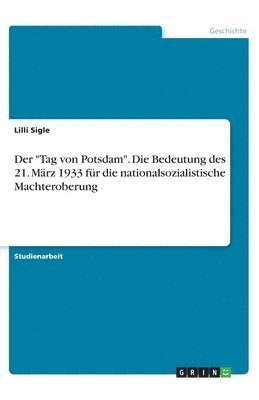 Geschichte

Lilli Sigle

Der "Tag von Potsdam". Die Bedeutung des 21. März 1933 für die nationalsozialistische Machteroberung

Studienarbeit

GRIN